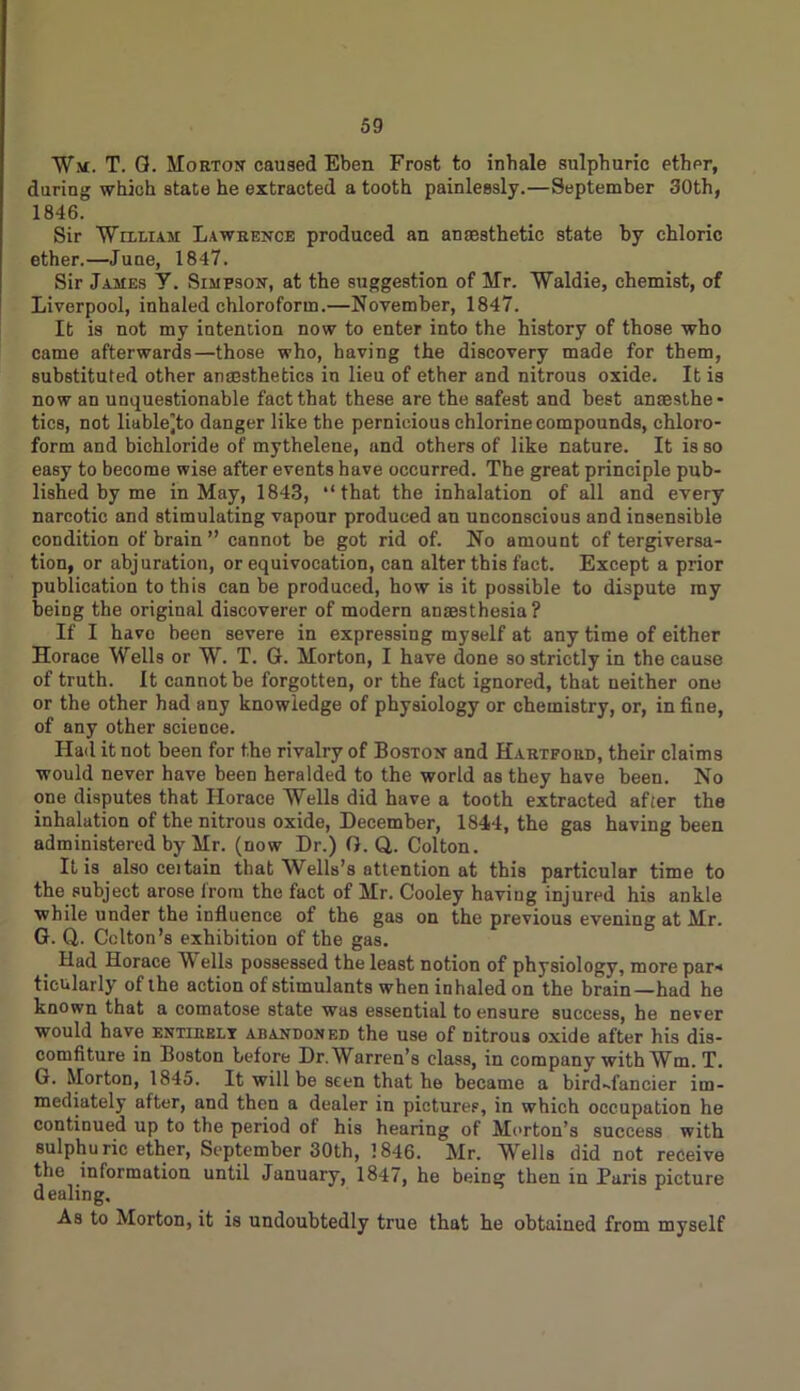 59

Wm. T. G. Morton caused Eben Frost to inhale sulphuric ether, during which state he extracted a tooth painlessly.—September 30th, 1846.

Sir William Lawrence produced an anæsthetic state by chloric ether.—June, 1847.

Sir James Y. Simpson, at the suggestion of Mr. Waldie, chemist, of Liverpool, inhaled chloroform.—November, 1847.

It is not my intention now to enter into the history of those who came afterwards—those who, having the discovery made for them, substituted other anæsthetics in lieu of ether and nitrous oxide. It is now an unquestionable fact that these are the safest and best anæsthetics, not liable to danger like the pernicious chlorine compounds, chloroform and bichloride of mythelene, and others of like nature. It is so easy to become wise after events have occurred. The great principle published by me in May, 1843, "that the inhalation of all and every narcotic and stimulating vapour produced an unconscious and insensible condition of brain" cannot be got rid of. No amount of tergiversation, or abjuration, or equivocation, can alter this fact. Except a prior publication to this can be produced, how is it possible to dispute my being the original discoverer of modern anæsthesia?

If I have been severe in expressing myself at any time of either Horace Wells or W. T. G. Morton, I have done so strictly in the cause of truth. It cannot be forgotten, or the fact ignored, that neither one or the other had any knowledge of physiology or chemistry, or, in fine, of any other science.

Had it not been for the rivalry of Boston and Hartford, their claims would never have been heralded to the world as they have been. No one disputes that Horace Wells did have a tooth extracted after the inhalation of the nitrous oxide, December, 1844, the gas having been administered by Mr. (now Dr.) G. Q. Colton.

It is also certain that Wells's attention at this particular time to the subject arose from the fact of Mr. Cooley having injured his ankle while under the influence of the gas on the previous evening at Mr. G. Q. Colton's exhibition of the gas.

Had Horace Wells possessed the least notion of physiology, more particularly of the action of stimulants when inhaled on the brain—had he known that a comatose state was essential to ensure success, he never would have entirely abandoned the use of nitrous oxide after his discomfiture in Boston before Dr. Warren's class, in company with Wm. T. G. Morton, 1845. It will be seen that he became a bird-fancier immediately after, and then a dealer in pictures, in which occupation he continued up to the period of his hearing of Morton's success with sulphuric ether, September 30th, 1846. Mr. Wells did not receive the information until January, 1847, he being then in Paris picture dealing.

As to Morton, it is undoubtedly true that he obtained from myself